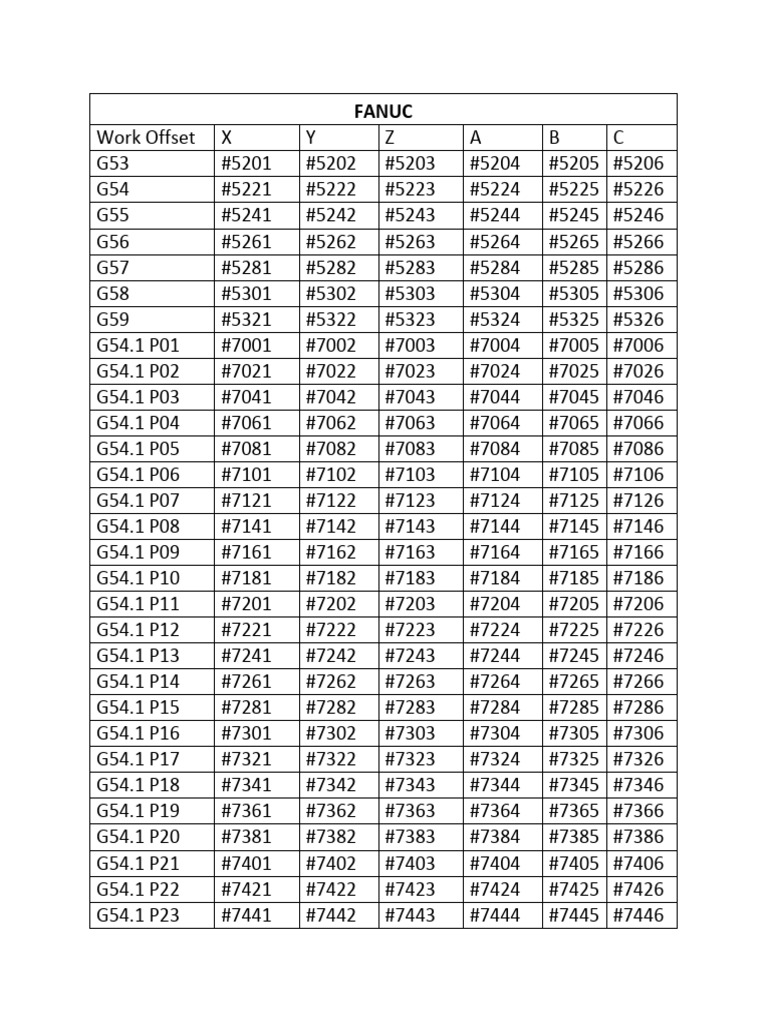 | FANUC | | | | | | |
|---|---|---|---|---|---|---|
| Work Offset | X | Y | Z | A | B | C |
| G53 | #5201 | #5202 | #5203 | #5204 | #5205 | #5206 |
| G54 | #5221 | #5222 | #5223 | #5224 | #5225 | #5226 |
| G55 | #5241 | #5242 | #5243 | #5244 | #5245 | #5246 |
| G56 | #5261 | #5262 | #5263 | #5264 | #5265 | #5266 |
| G57 | #5281 | #5282 | #5283 | #5284 | #5285 | #5286 |
| G58 | #5301 | #5302 | #5303 | #5304 | #5305 | #5306 |
| G59 | #5321 | #5322 | #5323 | #5324 | #5325 | #5326 |
| G54.1 P01 | #7001 | #7002 | #7003 | #7004 | #7005 | #7006 |
| G54.1 P02 | #7021 | #7022 | #7023 | #7024 | #7025 | #7026 |
| G54.1 P03 | #7041 | #7042 | #7043 | #7044 | #7045 | #7046 |
| G54.1 P04 | #7061 | #7062 | #7063 | #7064 | #7065 | #7066 |
| G54.1 P05 | #7081 | #7082 | #7083 | #7084 | #7085 | #7086 |
| G54.1 P06 | #7101 | #7102 | #7103 | #7104 | #7105 | #7106 |
| G54.1 P07 | #7121 | #7122 | #7123 | #7124 | #7125 | #7126 |
| G54.1 P08 | #7141 | #7142 | #7143 | #7144 | #7145 | #7146 |
| G54.1 P09 | #7161 | #7162 | #7163 | #7164 | #7165 | #7166 |
| G54.1 P10 | #7181 | #7182 | #7183 | #7184 | #7185 | #7186 |
| G54.1 P11 | #7201 | #7202 | #7203 | #7204 | #7205 | #7206 |
| G54.1 P12 | #7221 | #7222 | #7223 | #7224 | #7225 | #7226 |
| G54.1 P13 | #7241 | #7242 | #7243 | #7244 | #7245 | #7246 |
| G54.1 P14 | #7261 | #7262 | #7263 | #7264 | #7265 | #7266 |
| G54.1 P15 | #7281 | #7282 | #7283 | #7284 | #7285 | #7286 |
| G54.1 P16 | #7301 | #7302 | #7303 | #7304 | #7305 | #7306 |
| G54.1 P17 | #7321 | #7322 | #7323 | #7324 | #7325 | #7326 |
| G54.1 P18 | #7341 | #7342 | #7343 | #7344 | #7345 | #7346 |
| G54.1 P19 | #7361 | #7362 | #7363 | #7364 | #7365 | #7366 |
| G54.1 P20 | #7381 | #7382 | #7383 | #7384 | #7385 | #7386 |
| G54.1 P21 | #7401 | #7402 | #7403 | #7404 | #7405 | #7406 |
| G54.1 P22 | #7421 | #7422 | #7423 | #7424 | #7425 | #7426 |
| G54.1 P23 | #7441 | #7442 | #7443 | #7444 | #7445 | #7446 |